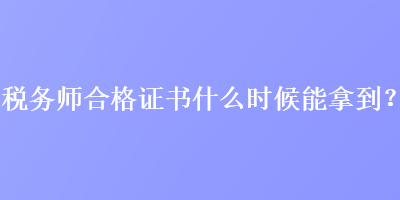 税务师合格证书什么时候能拿到?